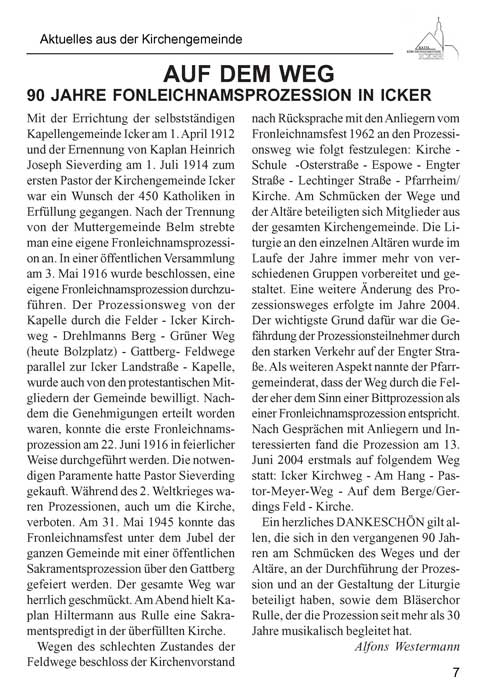 Aktuelles aus der Kirchengemeinde

AUF DEM WEG
90 JAHRE FONLEICHNAMSPROZESSION IN ICKER

Mit der Errichtung der selbstständigen Kapellengemeinde Icker am 1. April 1912 und der Ernennung von Kaplan Heinrich Joseph Sieverding am 1. Juli 1914 zum ersten Pastor der Kirchengemeinde Icker war ein Wunsch der 450 Katholiken in Erfüllung gegangen. Nach der Trennung von der Muttergemeinde Belm strebte man eine eigene Fronleichnamsprozession an. In einer öffentlichen Versammlung am 3. Mai 1916 wurde beschlossen, eine eigene Fronleichnamsprozession durchzuführen. Der Prozessionsweg von der Kapelle durch die Felder - Icker Kirchweg - Drehlmanns Berg - Grüner Weg (heute Bolzplatz) - Gattberg- Feldwege parallel zur Icker Landstraße - Kapelle, wurde auch von den protestantischen Mitgliedern der Gemeinde bewilligt. Nachdem die Genehmigungen erteilt worden waren, konnte die erste Fronleichnamsprozession am 22. Juni 1916 in feierlicher Weise durchgeführt werden. Die notwendigen Paramente hatte Pastor Sieverding gekauft. Während des 2. Weltkrieges waren Prozessionen, auch um die Kirche, verboten. Am 31. Mai 1945 konnte das Fronleichnamsfest unter dem Jubel der ganzen Gemeinde mit einer öffentlichen Sakramentsprozession über den Gattberg gefeiert werden. Der gesamte Weg war herrlich geschmückt. Am Abend hielt Kaplan Hiltermann aus Rulle eine Sakramentspredigt in der überfüllten Kirche.

Wegen des schlechten Zustandes der Feldwege beschloss der Kirchenvorstand nach Rücksprache mit den Anliegern vom Fronleichnamsfest 1962 an den Prozessionsweg wie folgt festzulegen: Kirche - Schule -Osterstraße - Espowe - Engter Straße - Lechtinger Straße - Pfarrheim/ Kirche. Am Schmücken der Wege und der Altäre beteiligten sich Mitglieder aus der gesamten Kirchengemeinde. Die Liturgie an den einzelnen Altären wurde im Laufe der Jahre immer mehr von verschiedenen Gruppen vorbereitet und gestaltet. Eine weitere Änderung des Prozessionsweges erfolgte im Jahre 2004. Der wichtigste Grund dafür war die Gefährdung der Prozessionsteilnehmer durch den starken Verkehr auf der Engter Straße. Als weiteren Aspekt nannte der Pfarrgemeinderat, dass der Weg durch die Felder eher dem Sinn einer Bittprozession als einer Fronleichnamsprozession entspricht. Nach Gesprächen mit Anliegern und Interessierten fand die Prozession am 13. Juni 2004 erstmals auf folgendem Weg statt: Icker Kirchweg - Am Hang - Pastor-Meyer-Weg - Auf dem Berge/Gerdings Feld - Kirche.

Ein herzliches DANKESCHÖN gilt allen, die sich in den vergangenen 90 Jahren am Schmücken des Weges und der Altäre, an der Durchführung der Prozession und an der Gestaltung der Liturgie beteiligt haben, sowie dem Bläserchor Rulle, der die Prozession seit mehr als 30 Jahre musikalisch begleitet hat.

Alfons Westermann

7